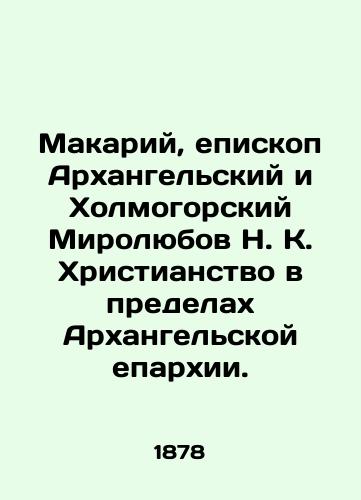 Макарий, епископ Архангельский и Холмогорский Миролюбов Н. К. Христианство в пределах Архангельской епархии.

1878